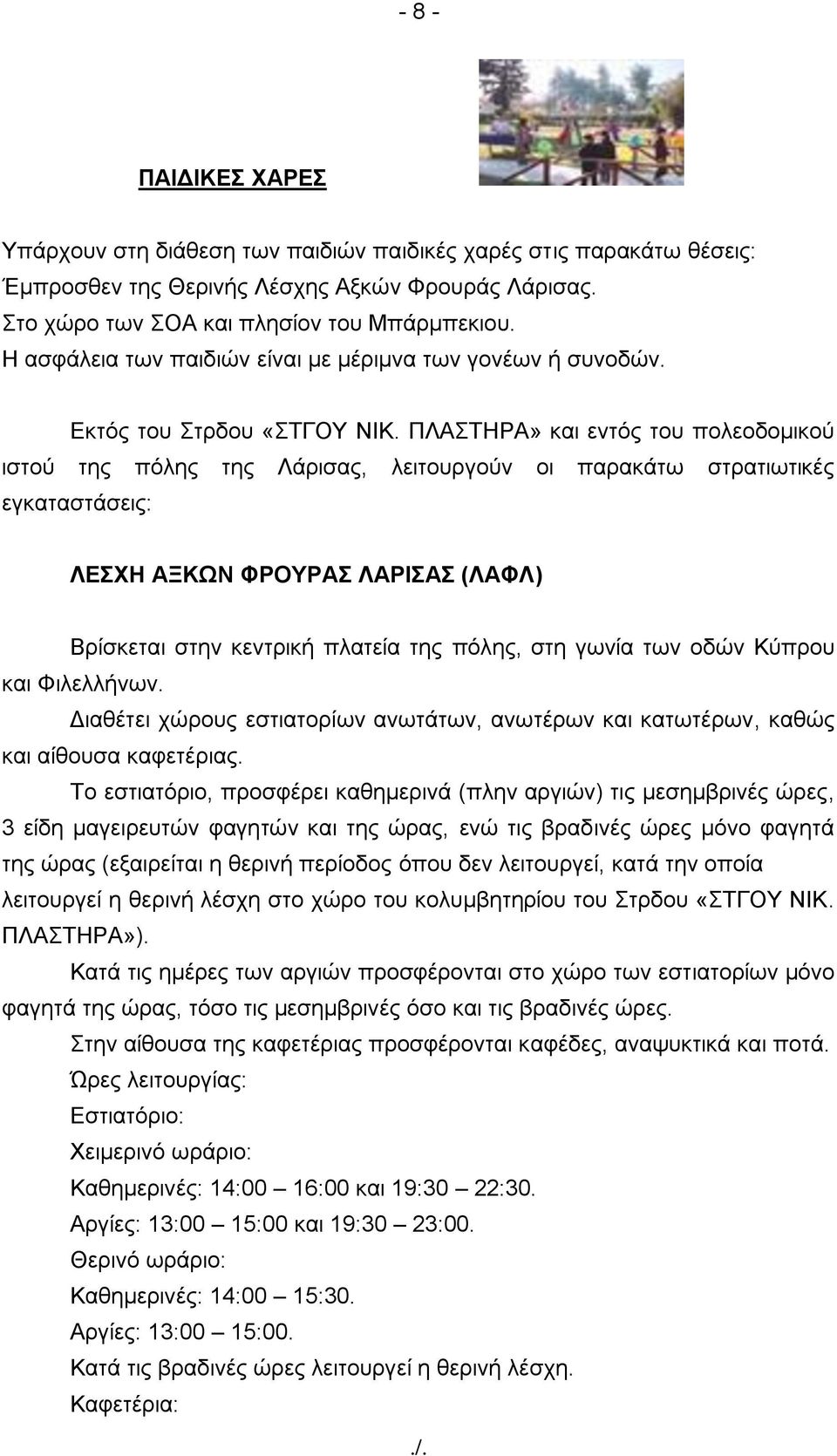 - 8 -

ΠΑΙΔΙΚΕΣ ΧΑΡΕΣ

Υπάρχουν στη διάθεση των παιδιών παιδικές χαρές στις παρακάτω θέσεις:
Έμπροσθεν της Θερινής Λέσχης Αξκών Φρουράς Λάρισας.
Στο χώρο των ΣΟΑ και πλησίον του Μπάρμπεκιου.
Η ασφάλεια των παιδιών είναι με μέριμνα των γονέων ή συνοδών.

Εκτός του Στρδου «ΣΤΓΟΥ ΝΙΚ. ΠΛΑΣΤΗΡΑ» και εντός του πολεοδομικού ιστού της πόλης της Λάρισας, λειτουργούν οι παρακάτω στρατιωτικές εγκαταστάσεις:

ΛΕΣΧΗ ΑΞΚΩΝ ΦΡΟΥΡΑΣ ΛΑΡΙΣΑΣ (ΛΑΦΛ)

Βρίσκεται στην κεντρική πλατεία της πόλης, στη γωνία των οδών Κύπρου και Φιλελλήνων.

Διαθέτει χώρους εστιατορίων ανωτάτων, ανωτέρων και κατωτέρων, καθώς και αίθουσα καφετέριας.

Το εστιατόριο, προσφέρει καθημερινά (πλην αργιών) τις μεσημβρινές ώρες, 3 είδη μαγειρευτών φαγητών και της ώρας, ενώ τις βραδινές ώρες μόνο φαγητά της ώρας (εξαιρείται η θερινή περίοδος όπου δεν λειτουργεί, κατά την οποία λειτουργεί η θερινή λέσχη στο χώρο του κολυμβητηρίου του Στρδου «ΣΤΓΟΥ ΝΙΚ. ΠΛΑΣΤΗΡΑ»).

Κατά τις ημέρες των αργιών προσφέρονται στο χώρο των εστιατορίων μόνο φαγητά της ώρας, τόσο τις μεσημβρινές όσο και τις βραδινές ώρες.

Στην αίθουσα της καφετέριας προσφέρονται καφέδες, αναψυκτικά και ποτά.

Ώρες λειτουργίας:
Εστιατόριο:
Χειμερινό ωράριο:
Καθημερινές: 14:00 – 16:00 και 19:30 – 22:30.
Αργίες: 13:00 – 15:00 και 19:30 – 23:00.
Θερινό ωράριο:
Καθημερινές: 14:00 – 15:30.
Αργίες: 13:00 – 15:00.
Κατά τις βραδινές ώρες λειτουργεί η θερινή λέσχη.
Καφετέρια:

./.